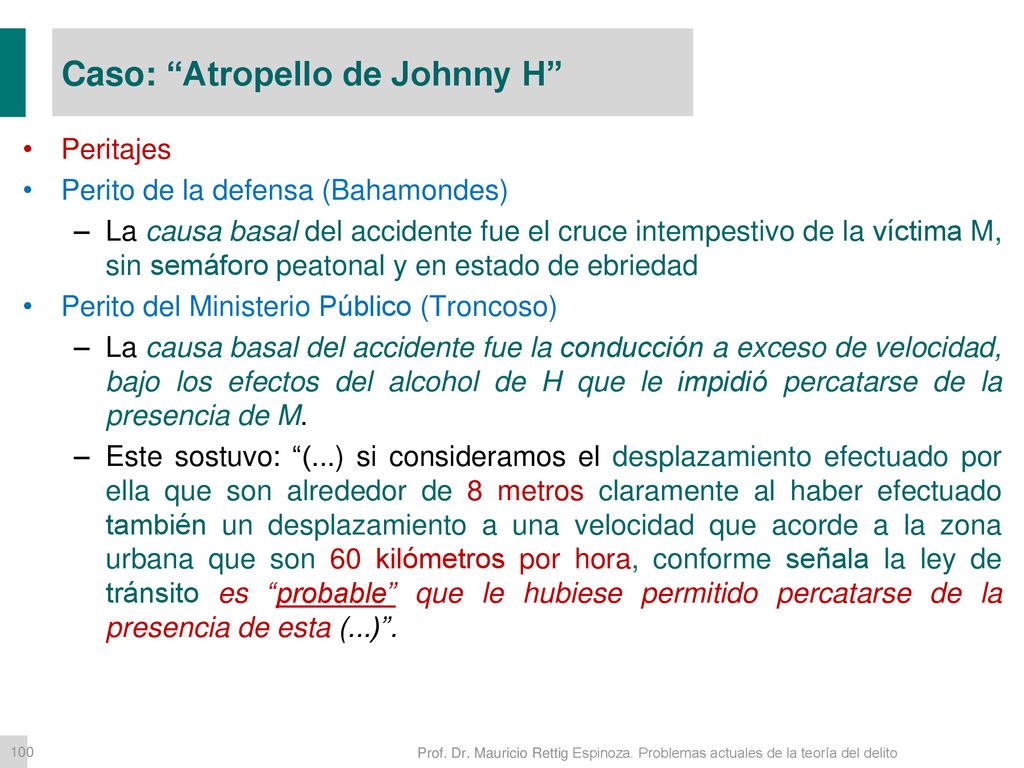 Caso: “Atropello de Johnny H”

• Peritajes
• Perito de la defensa (Bahamondes)
– La causa basal del accidente fue el cruce intempestivo de la víctima M, sin semáforo peatonal y en estado de ebriedad
• Perito del Ministerio Público (Troncoso)
– La causa basal del accidente fue la conducción a exceso de velocidad, bajo los efectos del alcohol de H que le impidió percatarse de la presencia de M.
– Este sostuvo: “(...) si consideramos el desplazamiento efectuado por ella que son alrededor de 8 metros claramente al haber efectuado también un desplazamiento a una velocidad que acorde a la zona urbana que son 60 kilómetros por hora, conforme señala la ley de tránsito es “probable” que le hubiese permitido percatarse de la presencia de esta (...)”.

100

Prof. Dr. Mauricio Rettig Espinoza. Problemas actuales de la teoría del delito